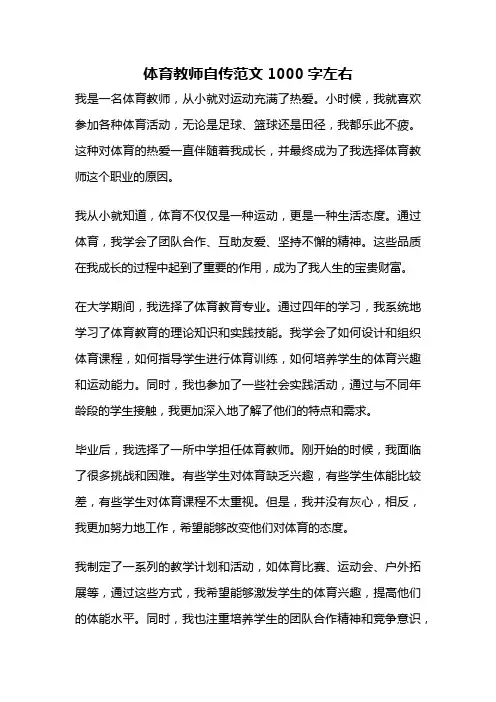 体育教师自传范文 1000 字左右

我是一名体育教师，从小就对运动充满了热爱。小时候，我就喜欢参加各种体育活动，无论是足球、篮球还是田径，我都乐此不疲。这种对体育的热爱一直伴随着我成长，并最终成为了我选择体育教师这个职业的原因。

我从小就知道，体育不仅仅是一种运动，更是一种生活态度。通过体育，我学会了团队合作、互助友爱、坚持不懈的精神。这些品质在我成长的过程中起到了重要的作用，成为了我人生的宝贵财富。

在大学期间，我选择了体育教育专业。通过四年的学习，我系统地学习了体育教育的理论知识和实践技能。我学会了如何设计和组织体育课程，如何指导学生进行体育训练，如何培养学生的体育兴趣和运动能力。同时，我也参加了一些社会实践活动，通过与不同年龄段的学生接触，我更加深入地了解了他们的特点和需求。

毕业后，我选择了一所中学担任体育教师。刚开始的时候，我面临了很多挑战和困难。有些学生对体育缺乏兴趣，有些学生体能比较差，有些学生对体育课程不太重视。但是，我并没有灰心，相反，我更加努力地工作，希望能够改变他们对体育的态度。

我制定了一系列的教学计划和活动，如体育比赛、运动会、户外拓展等，通过这些方式，我希望能够激发学生的体育兴趣，提高他们的体能水平。同时，我也注重培养学生的团队合作精神和竞争意识，